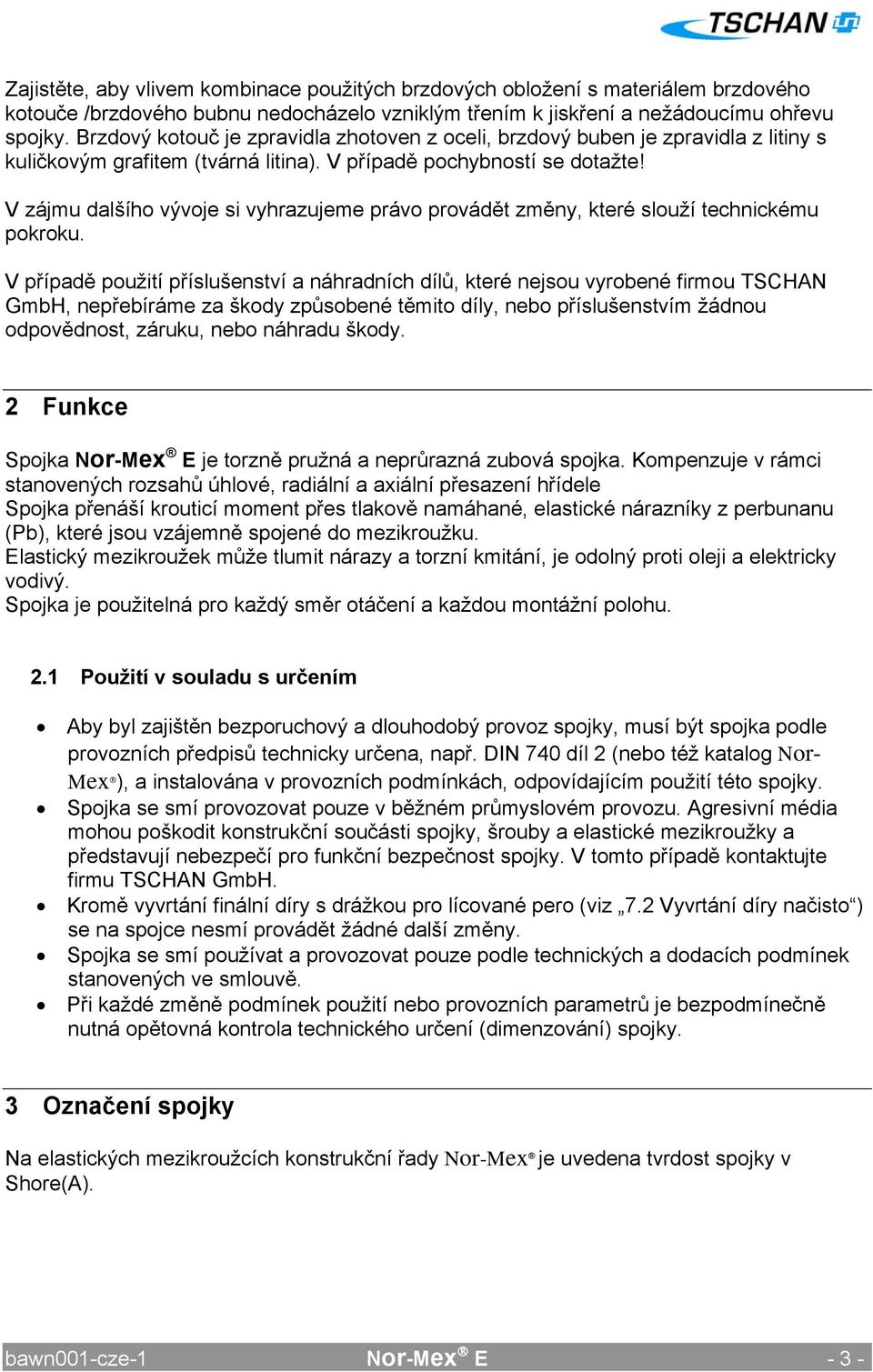 TSCHAN

Zajistěte, aby vlivem kombinace použitých brzdových obložení s materiálem brzdového kotouče /brzdového bubnu nedocházelo vzniklým třením k jiskření a nežádoucímu ohřevu spojky. Brzdový kotouč je zpravidla zhotoven z oceli, brzdový buben je zpravidla z litiny s kuličkovým grafitem (tvárná litina). V případě pochybností se dotažte!

V zájmu dalšího vývoje si vyhrazujeme právo provádět změny, které slouží technickému pokroku.

V případě použití příslušenství a náhradních dílů, které nejsou vyrobené firmou TSCHAN GmbH, nepřebíráme za škody způsobené těmito díly, nebo příslušenstvím žádnou odpovědnost, záruku, nebo náhradu škody.

2 Funkce

Spojka Nor-Mex® E je torzně pružná a neprůrazná zubová spojka. Kompenzuje v rámci stanovených rozsahů úhlové, radiální a axiální přesazení hřídele
Spojka přenáší krouticí moment přes tlakově namáhané, elastické nárazníky z perbunanu (Pb), které jsou vzájemně spojené do mezikroužku.
Elastický mezikroužek může tlumit nárazy a torzní kmitání, je odolný proti oleji a elektricky vodivý.
Spojka je použitelná pro každý směr otáčení a každou montážní polohu.

2.1 Použití v souladu s určením

• Aby byl zajištěn bezporuchový a dlouhodobý provoz spojky, musí být spojka podle provozních předpisů technicky určena, např. DIN 740 díl 2 (nebo též katalog Nor-Mex®), a instalována v provozních podmínkách, odpovídajícím použití této spojky.
• Spojka se smí provozovat pouze v běžném průmyslovém provozu. Agresivní média mohou poškodit konstrukční součásti spojky, šrouby a elastické mezikroužky a představují nebezpečí pro funkční bezpečnost spojky. V tomto případě kontaktujte firmu TSCHAN GmbH.
• Kromě vyvrtání finální díry s drážkou pro lícované pero (viz „7.2 Vyvrtání díry načisto“) se na spojce nesmí provádět žádné další změny.
• Spojka se smí používat a provozovat pouze podle technických a dodacích podmínek stanovených ve smlouvě.
• Při každé změně podmínek použití nebo provozních parametrů je bezpodmínečně nutná opětovná kontrola technického určení (dimenzování) spojky.

3 Označení spojky

Na elastických mezikroužcích konstrukční řady Nor-Mex® je uvedena tvrdost spojky v Shore(A).

bawn001-cze-1 Nor-Mex® E - 3 -